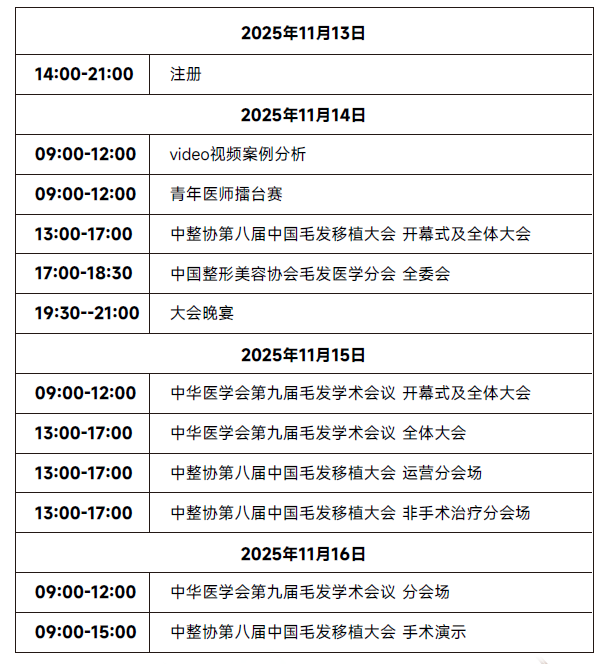 | 2025年11月13日 | |
|---|---|
| 14:00-21:00 | 注册 |
| 2025年11月14日 | |
| 09:00-12:00 | video视频案例分析 |
| 09:00-12:00 | 青年医师擂台赛 |
| 13:00-17:00 | 中整协第八届中国毛发移植大会 开幕式及全体大会 |
| 17:00-18:30 | 中国整形美容协会毛发医学分会 全委会 |
| 19:30--21:00 | 大会晚宴 |
| 2025年11月15日 | |
| 09:00-12:00 | 中华医学会第九届毛发学术会议 开幕式及全体大会 |
| 13:00-17:00 | 中华医学会第九届毛发学术会议 全体大会 |
| 13:00-17:00 | 中整协第八届中国毛发移植大会 运营分会场 |
| 13:00-17:00 | 中整协第八届中国毛发移植大会 非手术治疗分会场 |
| 2025年11月16日 | |
| 09:00-12:00 | 中华医学会第九届毛发学术会议 分会场 |
| 09:00-15:00 | 中整协第八届中国毛发移植大会 手术演示 |